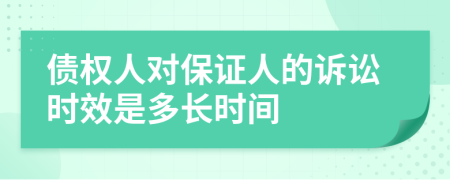 债权人对保证人的诉讼时效是多长时间